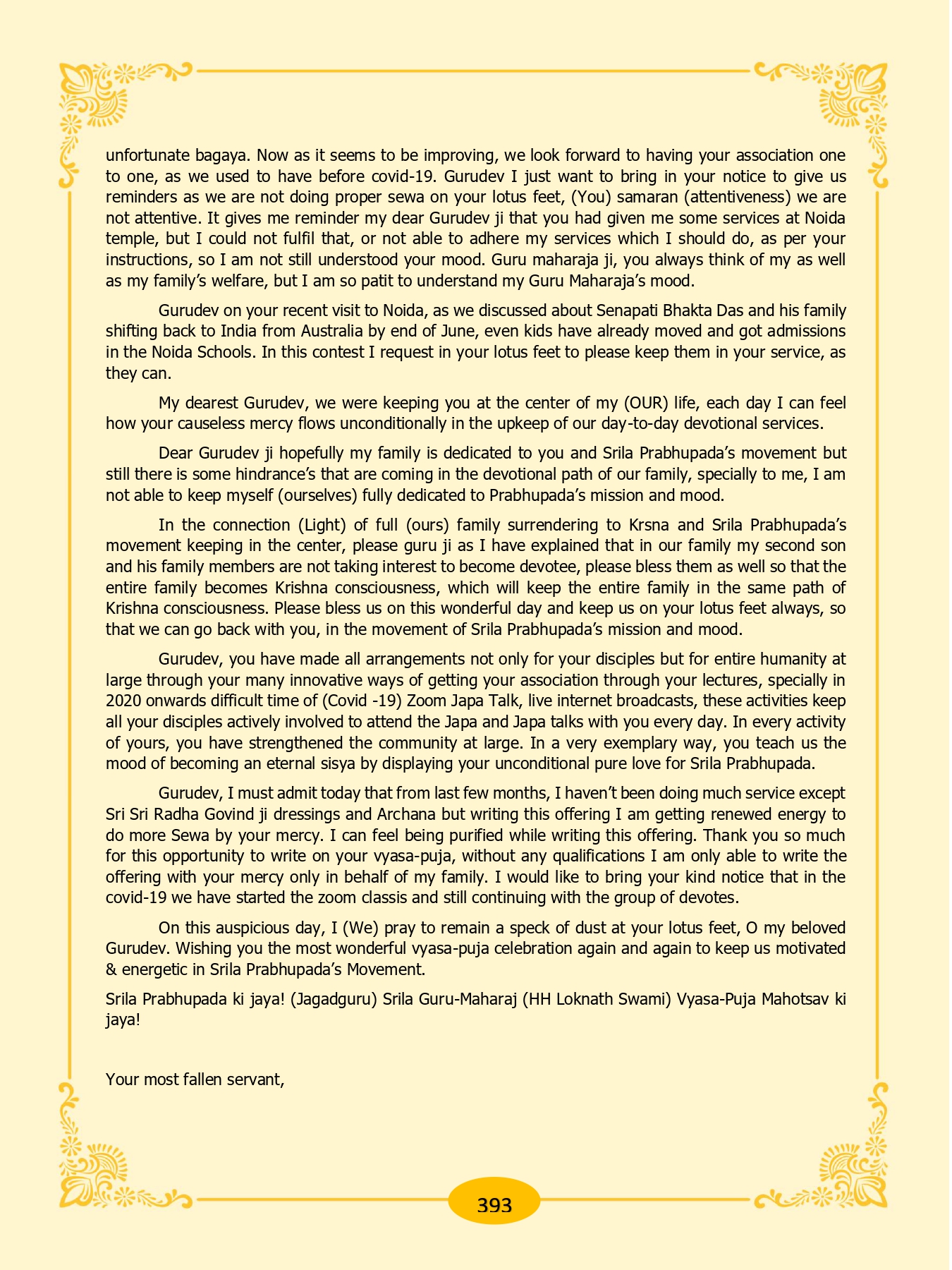 unfortunate bagaya. Now as it seems to be improving, we look forward to having your association one to one, as we used to have before covid-19. Gurudev I just want to bring in your notice to give us reminders as we are not doing proper sewa on your lotus feet, (You) samaran (attentiveness) we are not attentive. It gives me reminder my dear Gurudev ji that you had given me some services at Noida temple, but I could not fulfil that, or not able to adhere my services which I should do, as per your instructions, so I am not still understood your mood. Guru maharaja ji, you always think of my as well as my family's welfare, but I am so patit to understand my Guru Maharaja's mood.

Gurudev on your recent visit to Noida, as we discussed about Senapati Bhakta Das and his family shifting back to India from Australia by end of June, even kids have already moved and got admissions in the Noida Schools. In this contest I request in your lotus feet to please keep them in your service, as they can.

My dearest Gurudev, we were keeping you at the center of my (OUR) life, each day I can feel how your causeless mercy flows unconditionally in the upkeep of our day-to-day devotional services.

Dear Gurudev ji hopefully my family is dedicated to you and Srila Prabhupada's movement but still there is some hindrance's that are coming in the devotional path of our family, specially to me, I am not able to keep myself (ourselves) fully dedicated to Prabhupada's mission and mood.

In the connection (Light) of full (ours) family surrendering to Krsna and Srila Prabhupada's movement keeping in the center, please guru ji as I have explained that in our family my second son and his family members are not taking interest to become devotee, please bless them as well so that the entire family becomes Krishna consciousness, which will keep the entire family in the same path of Krishna consciousness. Please bless us on this wonderful day and keep us on your lotus feet always, so that we can go back with you, in the movement of Srila Prabhupada's mission and mood.

Gurudev, you have made all arrangements not only for your disciples but for entire humanity at large through your many innovative ways of getting your association through your lectures, specially in 2020 onwards difficult time of (Covid -19) Zoom Japa Talk, live internet broadcasts, these activities keep all your disciples actively involved to attend the Japa and Japa talks with you every day. In every activity of yours, you have strengthened the community at large. In a very exemplary way, you teach us the mood of becoming an eternal sisya by displaying your unconditional pure love for Srila Prabhupada.

Gurudev, I must admit today that from last few months, I haven't been doing much service except Sri Sri Radha Govind ji dressings and Archana but writing this offering I am getting renewed energy to do more Sewa by your mercy. I can feel being purified while writing this offering. Thank you so much for this opportunity to write on your vyasa-puja, without any qualifications I am only able to write the offering with your mercy only in behalf of my family. I would like to bring your kind notice that in the covid-19 we have started the zoom classis and still continuing with the group of devotes.

On this auspicious day, I (We) pray to remain a speck of dust at your lotus feet, O my beloved Gurudev. Wishing you the most wonderful vyasa-puja celebration again and again to keep us motivated & energetic in Srila Prabhupada's Movement.

Srila Prabhupada ki jaya! (Jagadguru) Srila Guru-Maharaj (HH Loknath Swami) Vyasa-Puja Mahotsav ki jaya!

Your most fallen servant,

393